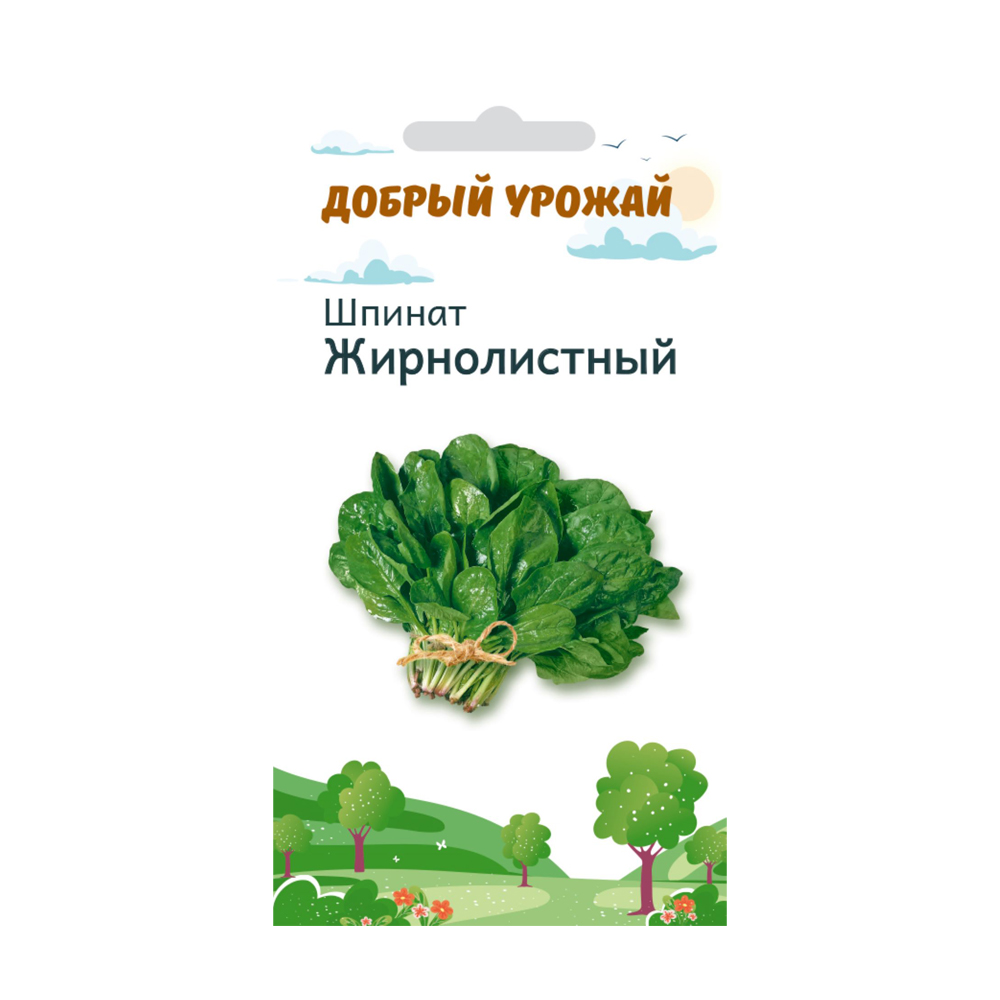 ДОБРЫЙ УРОЖАЙ

Шпинат
Жирнолистный